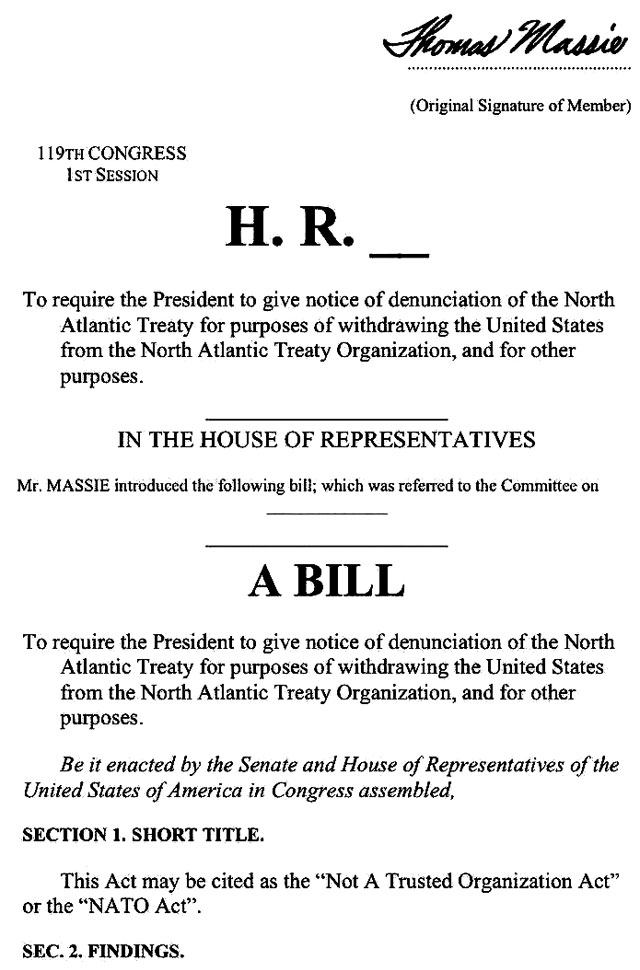 Thomas Massie

(Original Signature of Member)

119TH CONGRESS
1ST SESSION

H. R. __

To require the President to give notice of denunciation of the North Atlantic Treaty for purposes of withdrawing the United States from the North Atlantic Treaty Organization, and for other purposes.

IN THE HOUSE OF REPRESENTATIVES

Mr. MASSIE introduced the following bill; which was referred to the Committee on

A BILL

To require the President to give notice of denunciation of the North Atlantic Treaty for purposes of withdrawing the United States from the North Atlantic Treaty Organization, and for other purposes.

Be it enacted by the Senate and House of Representatives of the United States of America in Congress assembled,

SECTION 1. SHORT TITLE.

This Act may be cited as the "Not A Trusted Organization Act" or the "NATO Act".

SEC. 2. FINDINGS.